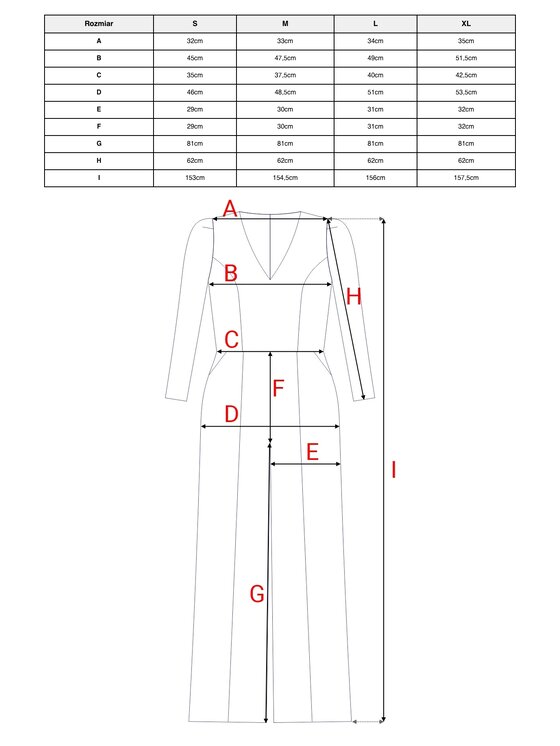 | Rozmiar | S | M | L | XL |
|---|---|---|---|---|
| A | 32cm | 33cm | 34cm | 35cm |
| B | 45cm | 47,5cm | 49cm | 51,5cm |
| C | 35cm | 37,5cm | 40cm | 42,5cm |
| D | 46cm | 48,5cm | 51cm | 53,5cm |
| E | 29cm | 30cm | 31cm | 32cm |
| F | 29cm | 30cm | 31cm | 32cm |
| G | 81cm | 81cm | 81cm | 81cm |
| H | 62cm | 62cm | 62cm | 62cm |
| I | 153cm | 154,5cm | 156cm | 157,5cm |

A
B
H
C
F
D
E
I
G